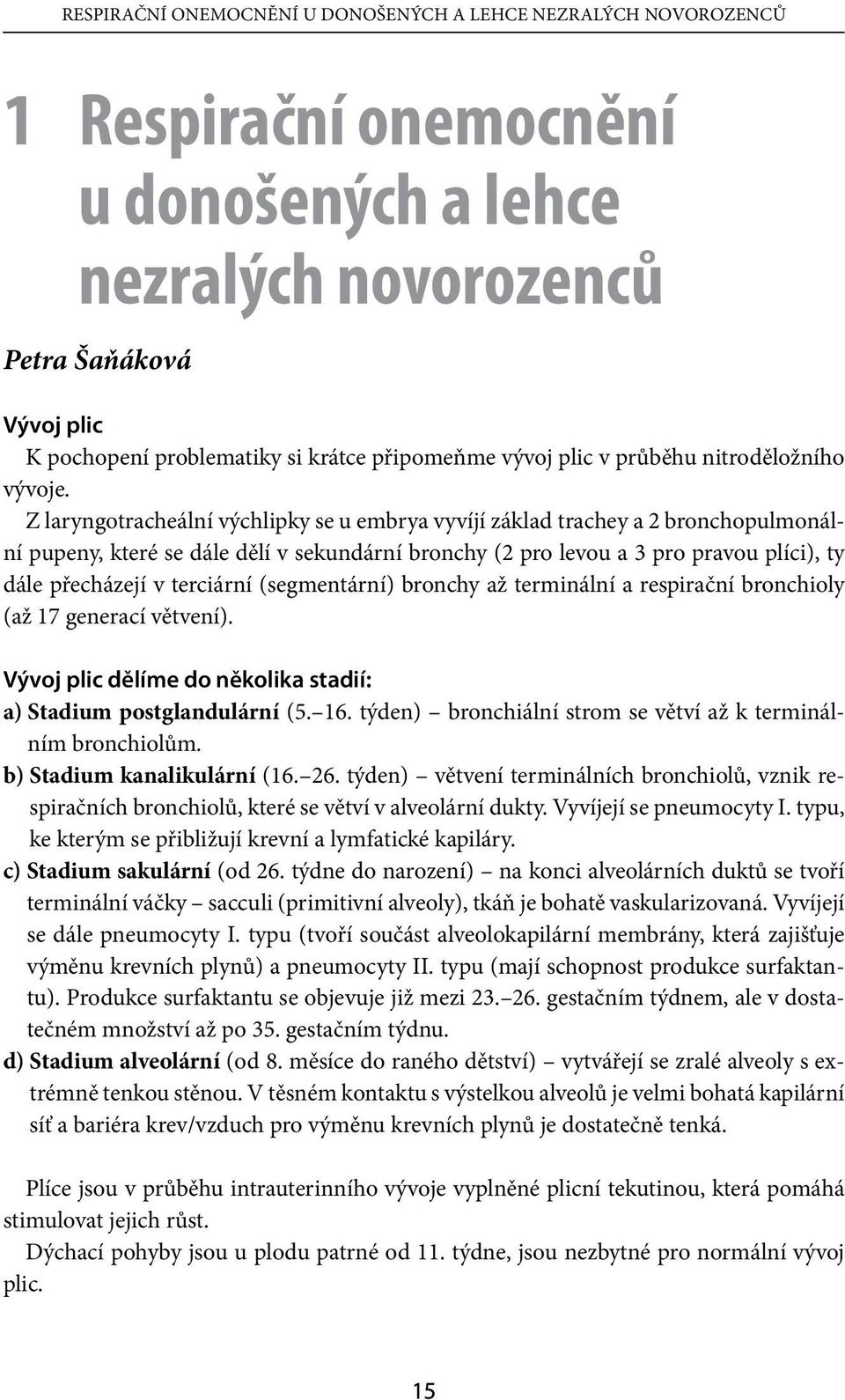 RESPIRAČNÍ ONEMOCNĚNÍ U DONOŠENÝCH A LEHCE NEZRALÝCH NOVOROZENCŮ

1 Respirační onemocnění u donošených a lehce nezralých novorozenců

Petra Šaňáková

Vývoj plic

K pochopení problematiky si krátce připomeňme vývoj plic v průběhu nitroděložního vývoje.

Z laryngotracheální výchlipky se u embrya vyvíjí základ trachey a 2 bronchopulmonální pupeny, které se dále dělí v sekundární bronchy (2 pro levou a 3 pro pravou plíci), ty dále přecházejí v terciární (segmentární) bronchy až terminální a respirační bronchioly (až 17 generací větvení).

Vývoj plic dělíme do několika stadií:

a) Stadium postglandulární (5.–16. týden) – bronchiální strom se větví až k terminálním bronchiolům.

b) Stadium kanalikulární (16.–26. týden) – větvení terminálních bronchiolů, vznik respiračních bronchiolů, které se větví v alveolární dukty. Vyvíjejí se pneumocyty I. typu, ke kterým se přibližují krevní a lymfatické kapiláry.

c) Stadium sakulární (od 26. týdne do narození) – na konci alveolárních duktů se tvoří terminální váčky – sacculi (primitivní alveoly), tkáň je bohatě vaskularizovaná. Vyvíjejí se dále pneumocyty I. typu (tvoří součást alveolokapilární membrány, která zajišťuje výměnu krevních plynů) a pneumocyty II. typu (mají schopnost produkce surfaktantu). Produkce surfaktantu se objevuje již mezi 23.–26. gestačním týdnem, ale v dostatečném množství až po 35. gestačním týdnu.

d) Stadium alveolární (od 8. měsíce do raného dětství) – vytvářejí se zralé alveoly s extrémně tenkou stěnou. V těsném kontaktu s výstelkou alveolů je velmi bohatá kapilární síť a bariéra krev/vzduch pro výměnu krevních plynů je dostatečně tenká.

Plíce jsou v průběhu intrauterinního vývoje vyplněné plicní tekutinou, která pomáhá stimulovat jejich růst.

Dýchací pohyby jsou u plodu patrné od 11. týdne, jsou nezbytné pro normální vývoj plic.

15